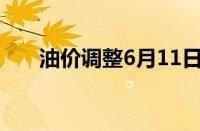 油价调整6月11日